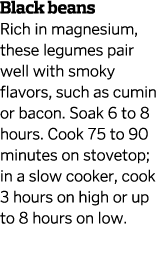 Black beans
Rich in magnesium, these legumes pair well with smoky flavors, such as cumin or bacon. Soak 6 to 8 hours. Cook 75 to 90 minutes on stovetop; in a slow cooker, cook 3 hours on high or up to 8 hours on low.